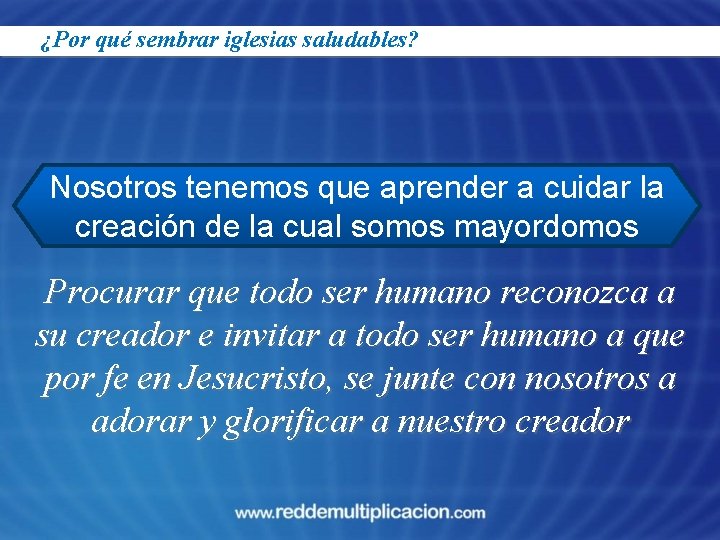 ¿Por qué sembrar iglesias saludables?

Nosotros tenemos que aprender a cuidar la creación de la cual somos mayordomos

Procurar que todo ser humano reconozca a su creador e invitar a todo ser humano a que por fe en Jesucristo, se junte con nosotros a adorar y glorificar a nuestro creador

www.reddemultiplicacion.com